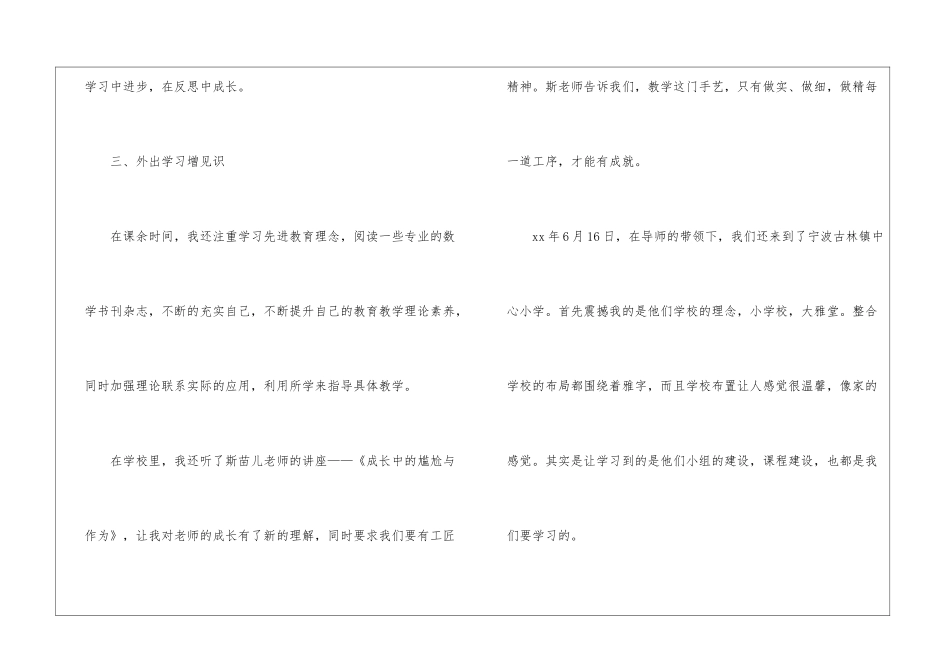 学习中进步，在反思中成长。

三、外出学习增见识

在课余时间，我还注重学习先进教育理念，阅读一些专业的数学书刊杂志，不断的充实自己，不断提升自己的教育教学理论素养，同时加强理论联系实际的应用，利用所学来指导具体教学。

在学校里，我还听了斯苗儿老师的讲座——《成长中的尴尬与作为》，让我对老师的成长有了新的理解，同时要求我们要有工匠精神。斯老师告诉我们，教学这门手艺，只有做实、做细，做精每一道工序，才能有成就。

xx年6月16日，在导师的带领下，我们还来到了宁波古林镇中心小学。首先震撼我的是他们学校的理念，小学校，大雅堂。整合学校的布局都围绕着雅字，而且学校布置让人感觉很温馨，像家的感觉。其实是让学习到的是他们小组的建设，课程建设，也都是我们要学习的。